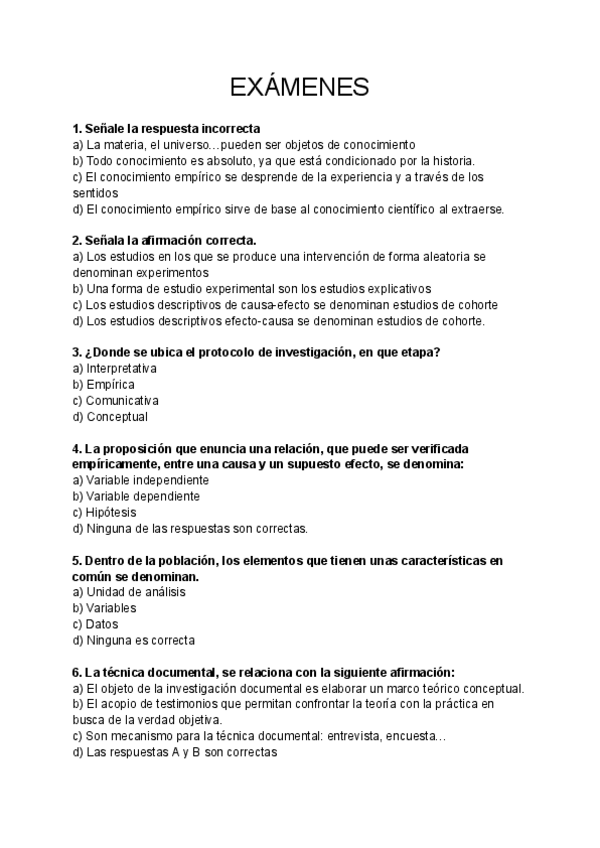 EXÁMENES

1. Señale la respuesta incorrecta
a) La materia, el universo…pueden ser objetos de conocimiento
b) Todo conocimiento es absoluto, ya que está condicionado por la historia.
c) El conocimiento empírico se desprende de la experiencia y a través de los sentidos
d) El conocimiento empírico sirve de base al conocimiento científico al extraerse.

2. Señala la afirmación correcta.
a) Los estudios en los que se produce una intervención de forma aleatoria se denominan experimentos
b) Una forma de estudio experimental son los estudios explicativos
c) Los estudios descriptivos de causa-efecto se denominan estudios de cohorte
d) Los estudios descriptivos efecto-causa se denominan estudios de cohorte.

3. ¿Donde se ubica el protocolo de investigación, en que etapa?
a) Interpretativa
b) Empírica
c) Comunicativa
d) Conceptual

4. La proposición que enuncia una relación, que puede ser verificada empíricamente, entre una causa y un supuesto efecto, se denomina:
a) Variable independiente
b) Variable dependiente
c) Hipótesis
d) Ninguna de las respuestas son correctas.

5. Dentro de la población, los elementos que tienen unas características en común se denominan.
a) Unidad de análisis
b) Variables
c) Datos
d) Ninguna es correcta

6. La técnica documental, se relaciona con la siguiente afirmación:
a) El objeto de la investigación documental es elaborar un marco teórico conceptual.
b) El acopio de testimonios que permitan confrontar la teoría con la práctica en busca de la verdad objetiva.
c) Son mecanismo para la técnica documental: entrevista, encuesta…
d) Las respuestas A y B son correctas